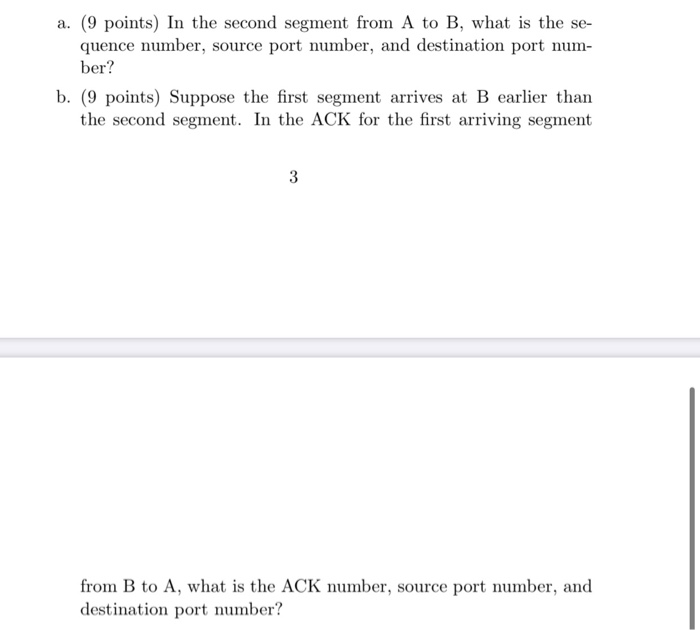 a. (9 points) In the second segment from A to B, what is the sequence number, source port number, and destination port number?

b. (9 points) Suppose the first segment arrives at B earlier than the second segment. In the ACK for the first arriving segment

3

from B to A, what is the ACK number, source port number, and destination port number?